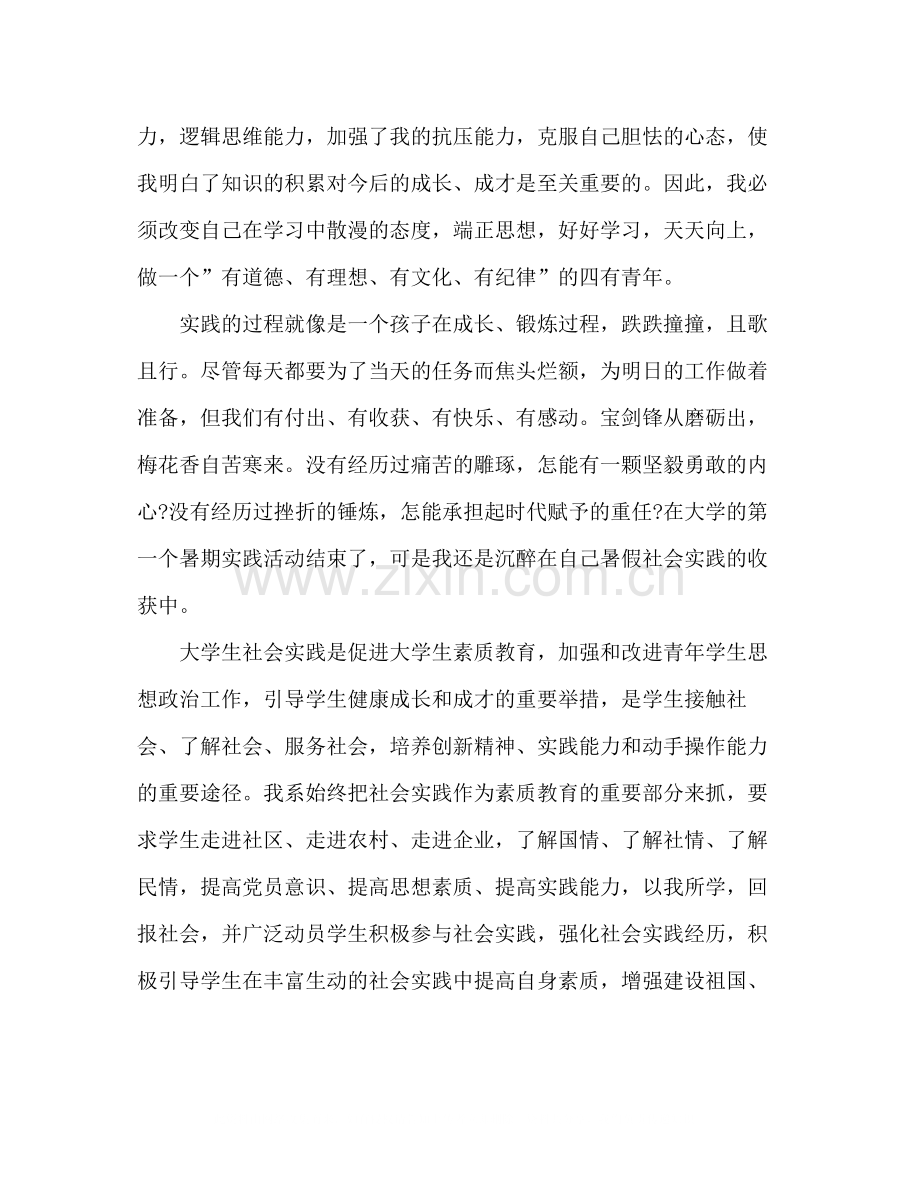 力，逻辑思维能力，加强了我的抗压能力，克服自己胆怯的心态，使我明白了知识的积累对今后的成长、成才是至关重要的。因此，我必须改变自己在学习中散漫的态度，端正思想，好好学习，天天向上，做一个”有道德、有理想、有文化、有纪律”的四有青年。

实践的过程就像是一个孩子在成长、锻炼过程，跌跌撞撞，且歌且行。尽管每天都要为了当天的任务而焦头烂额，为明日的工作做着准备，但我们有付出、有收获、有快乐、有感动。宝剑锋从磨砺出，梅花香自苦寒来。没有经历过痛苦的雕琢，怎能有一颗坚毅勇敢的内心?没有经历过挫折的锤炼，怎能承担起时代赋予的重任?在大学的第一个暑期实践活动结束了，可是我还是沉醉在自己暑假社会实践的收获中。

大学生社会实践是促进大学生素质教育，加强和改进青年学生思想政治工作，引导学生健康成长和成才的重要举措，是学生接触社会、了解社会、服务社会，培养创新精神、实践能力和动手操作能力的重要途径。我系始终把社会实践作为素质教育的重要部分来抓，要求学生走进社区、走进农村、走进企业，了解国情、了解社情、了解民情，提高党员意识、提高思想素质、提高实践能力，以我所学，回报社会，并广泛动员学生积极参与社会实践，强化社会实践经历，积极引导学生在丰富生动的社会实践中提高自身素质，增强建设祖国、

www.zixin.com.cn